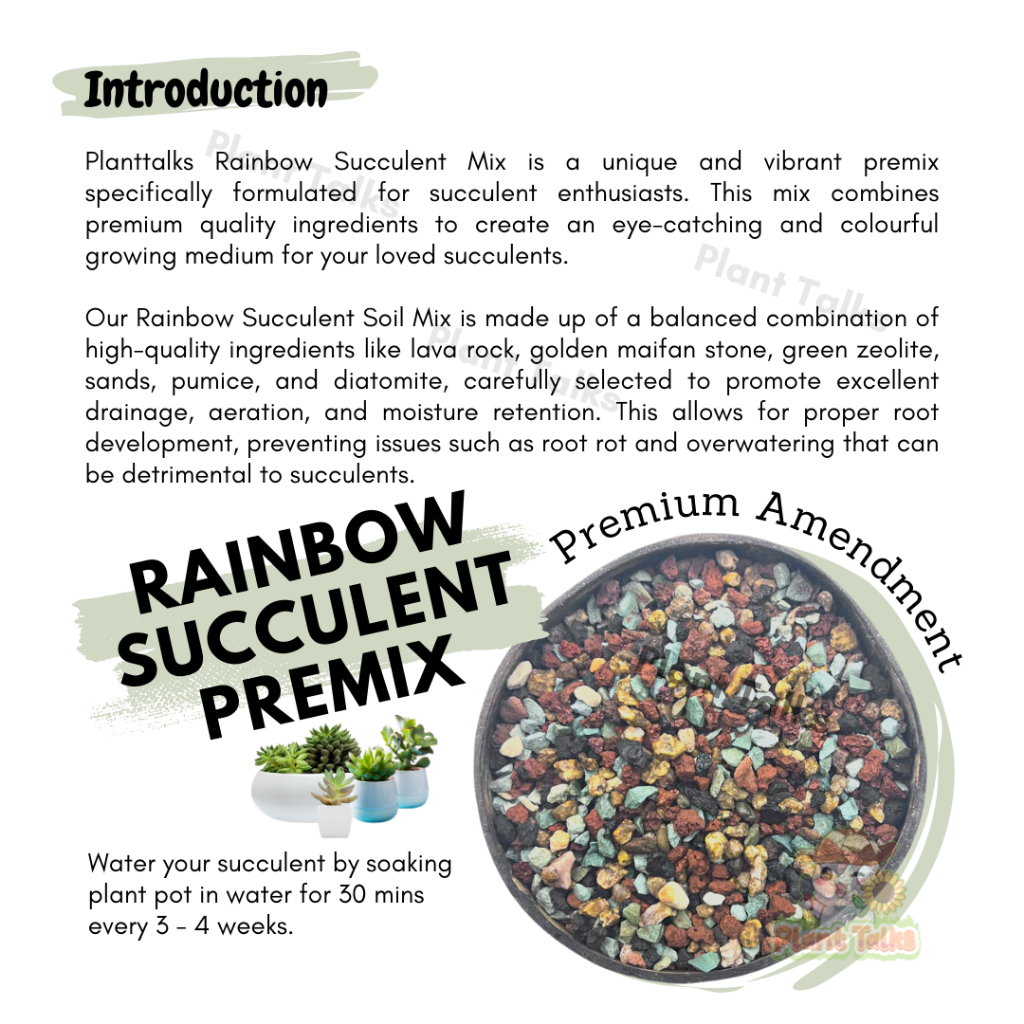 Introduction

Planttalks Rainbow Succulent Mix is a unique and vibrant premix specifically formulated for succulent enthusiasts. This mix combines premium quality ingredients to create an eye-catching and colourful growing medium for your loved succulents.

Our Rainbow Succulent Soil Mix is made up of a balanced combination of high-quality ingredients like lava rock, golden maifan stone, green zeolite, sands, pumice, and diatomite, carefully selected to promote excellent drainage, aeration, and moisture retention. This allows for proper root development, preventing issues such as root rot and overwatering that can be detrimental to succulents.

RAINBOW SUCCULENT PREMIX

Premium Amendment

Water your succulent by soaking plant pot in water for 30 mins every 3 - 4 weeks.

Plant Talks

Plant Talks

Plant Talks

Plant Talks